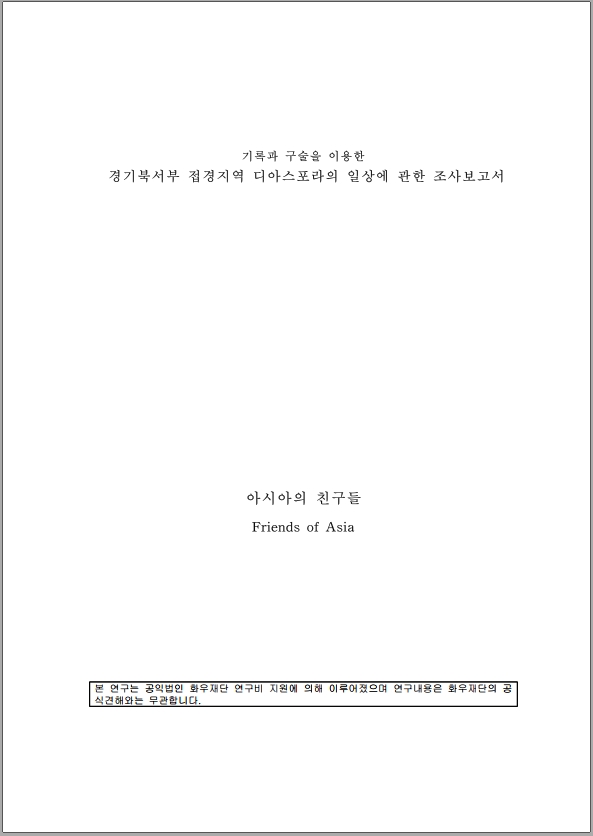 기록과 구술을 이용한
경기북서부 접경지역 디아스포라의 일상에 관한 조사보고서

아시아의 친구들
Friends of Asia

본 연구는 공익법인 화우재단 연구비 지원에 의해 이루어졌으며 연구내용은 화우재단의 공식견해와는 무관합니다.